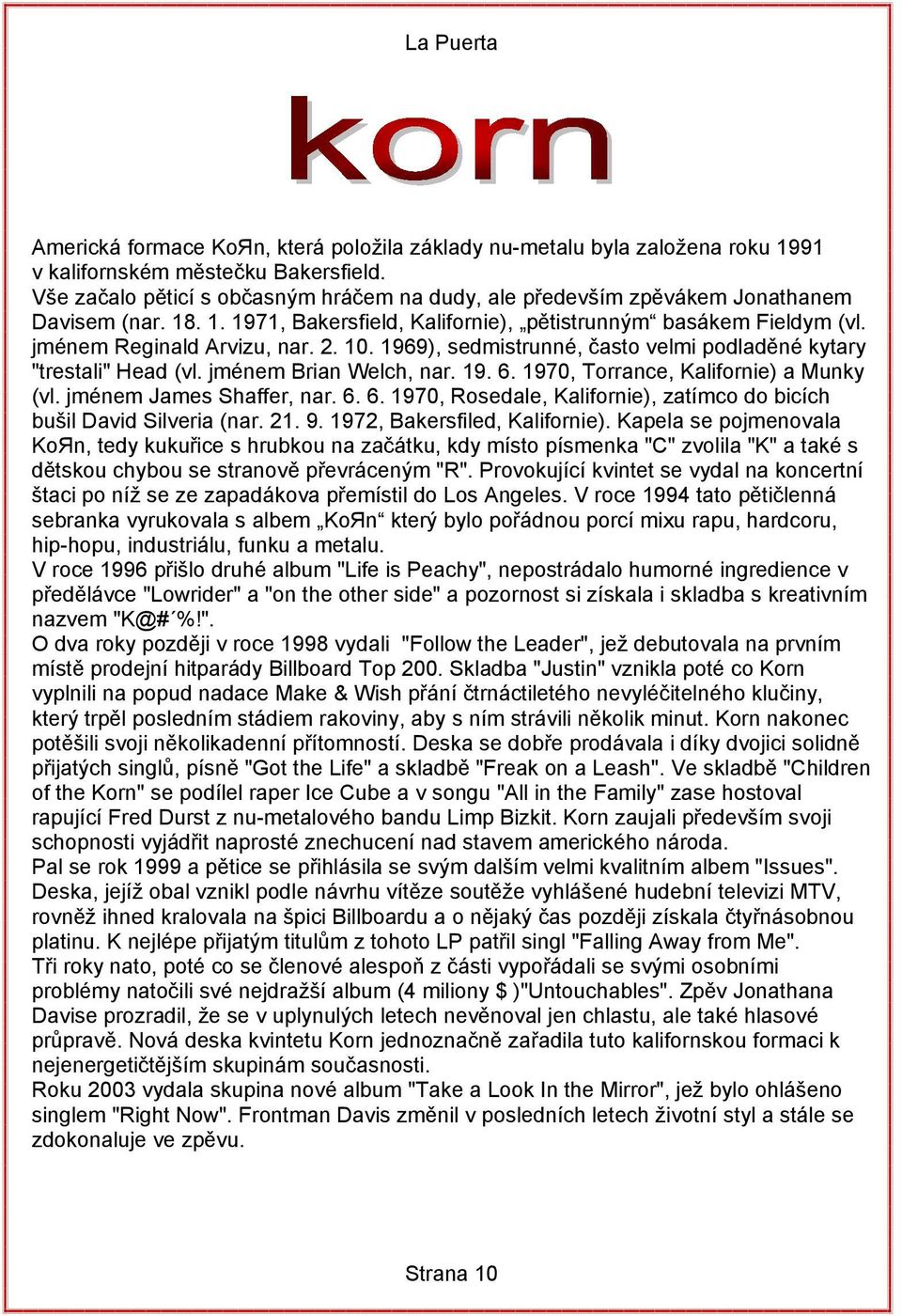 La Puerta

korn

Americká formace KoЯn, která položila základy nu-metalu byla založena roku 1991 v kalifornském městečku Bakersfield.
Vše začalo pěticí s občasným hráčem na dudy, ale především zpěvákem Jonathanem Davisem (nar. 18. 1. 1971, Bakersfield, Kalifornie), „pětistrunným“ basákem Fieldym (vl. jménem Reginald Arvizu, nar. 2. 10. 1969), sedmistrunné, často velmi podladěné kytary "trestali" Head (vl. jménem Brian Welch, nar. 19. 6. 1970, Torrance, Kalifornie) a Munky (vl. jménem James Shaffer, nar. 6. 6. 1970, Rosedale, Kalifornie), zatímco do bicích bušil David Silveria (nar. 21. 9. 1972, Bakersfiled, Kalifornie). Kapela se pojmenovala KoЯn, tedy kukuřice s hrubkou na začátku, kdy místo písmenka "C" zvolila "K" a také s dětskou chybou se stranově převráceným "R". Provokující kvintet se vydal na koncertní štaci po níž se ze zapadákova přemístil do Los Angeles. V roce 1994 tato pětičlenná sebranka vyrukovala s albem „KoЯn“ který bylo pořádnou porcí mixu rapu, hardcoru, hip-hopu, industriálu, funku a metalu.
V roce 1996 přišlo druhé album "Life is Peachy", nepostrádalo humorné ingredience v předělávce "Lowrider" a "on the other side" a pozornost si získala i skladba s kreativním nazvem "K@#´%!".
O dva roky později v roce 1998 vydali "Follow the Leader", jež debutovala na prvním místě prodejní hitparády Billboard Top 200. Skladba "Justin" vznikla poté co Korn vyplnili na popud nadace Make & Wish přání čtrnáctiletého nevyléčitelného klučiny, který trpěl posledním stádiem rakoviny, aby s ním strávili několik minut. Korn nakonec potěšili svoji několikadenní přítomností. Deska se dobře prodávala i díky dvojici solidně přijatých singlů, písně "Got the Life" a skladbě "Freak on a Leash". Ve skladbě "Children of the Korn" se podílel raper Ice Cube a v songu "All in the Family" zase hostoval rapující Fred Durst z nu-metalového bandu Limp Bizkit. Korn zaujali především svoji schopnosti vyjádřit naprosté znechucení nad stavem amerického národa.
Pal se rok 1999 a pětice se přihlásila se svým dalším velmi kvalitním albem "Issues". Deska, jejíž obal vznikl podle návrhu vítěze soutěže vyhlášené hudební televizi MTV, rovněž ihned kralovala na špici Billboardu a o nějaký čas později získala čtyřnásobnou platinu. K nejlépe přijatým titulům z tohoto LP patřil singl "Falling Away from Me".
Tři roky nato, poté co se členové alespoň z části vypořádali se svými osobními problémy natočili své nejdražší album (4 miliony $ )"Untouchables". Zpěv Jonathana Davise prozradil, že se v uplynulých letech nevěnoval jen chlastu, ale také hlasové průpravě. Nová deska kvintetu Korn jednoznačně zařadila tuto kalifornskou formaci k nejenergetičtějším skupinám současnosti.
Roku 2003 vydala skupina nové album "Take a Look In the Mirror", jež bylo ohlášeno singlem "Right Now". Frontman Davis změnil v posledních letech životní styl a stále se zdokonaluje ve zpěvu.

Strana 10